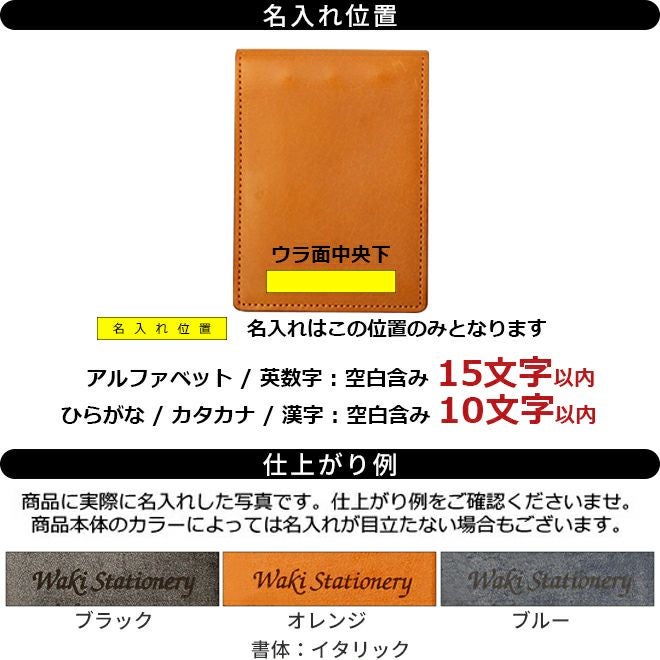 名入れ位置

ウラ面中央下

名入れ位置　名入れはこの位置のみとなります

アルファベット / 英数字：空白含み 15文字以内
ひらがな / カタカナ / 漢字：空白含み 10文字以内

仕上がり例

商品に実際に名入れした写真です。仕上がり例をご確認くださいませ。
商品本体のカラーによっては名入れが目立たない場合もございます。

Waki Stationery
ブラック

Waki Stationery
オレンジ

Waki Stationery
ブルー

書体：イタリック